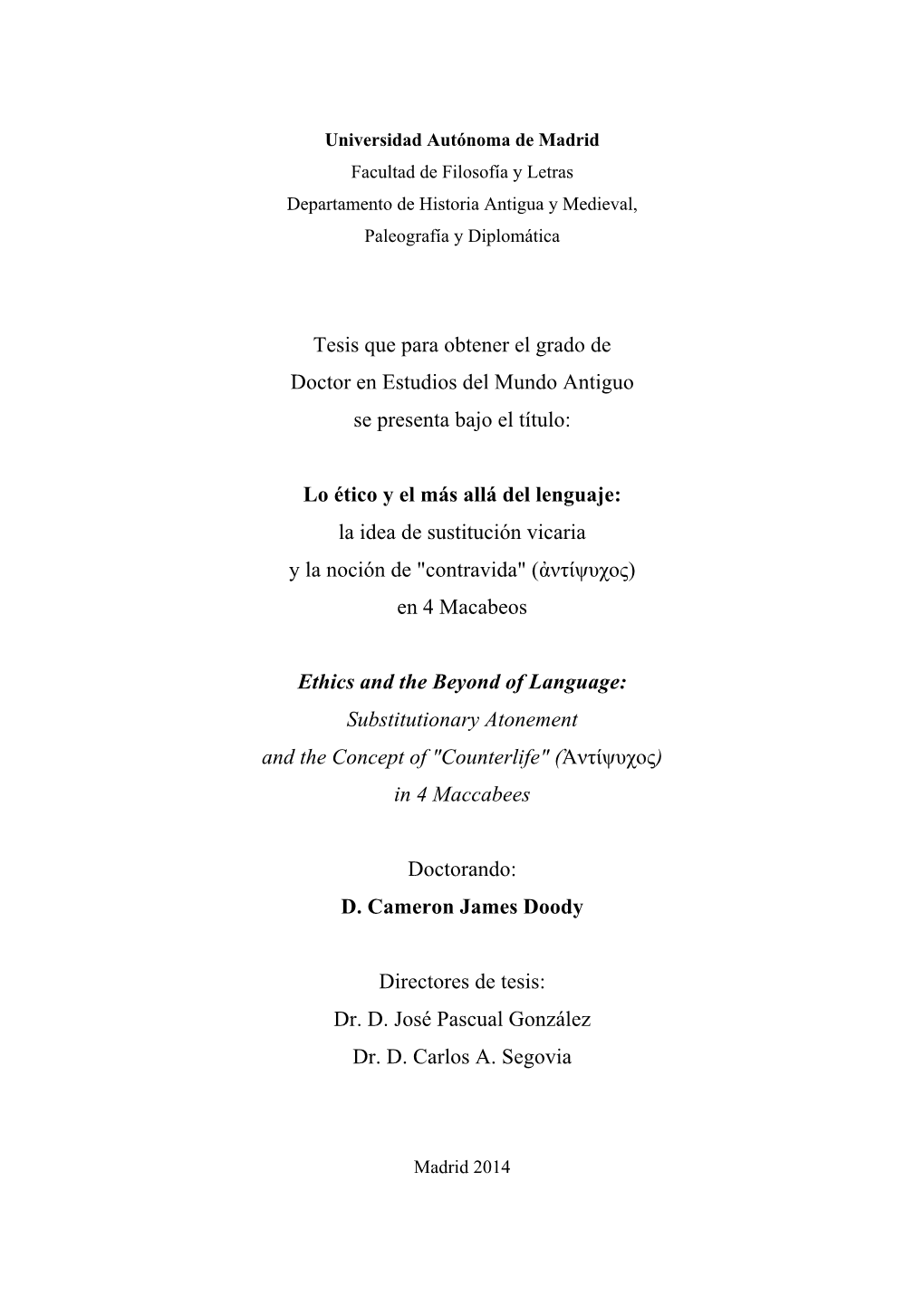 Universidad Autónoma de Madrid
Facultad de Filosofía y Letras
Departamento de Historia Antigua y Medieval,
Paleografía y Diplomática

Tesis que para obtener el grado de
Doctor en Estudios del Mundo Antiguo
se presenta bajo el título:

Lo ético y el más allá del lenguaje:
la idea de sustitución vicaria
y la noción de "contravida" (ἀντίψυχος)
en 4 Macabeos

Ethics and the Beyond of Language:
Substitutionary Atonement
and the Concept of "Counterlife" (Ἀντίψυχος)
in 4 Maccabees

Doctorando:
D. Cameron James Doody

Directores de tesis:
Dr. D. José Pascual González
Dr. D. Carlos A. Segovia

Madrid 2014